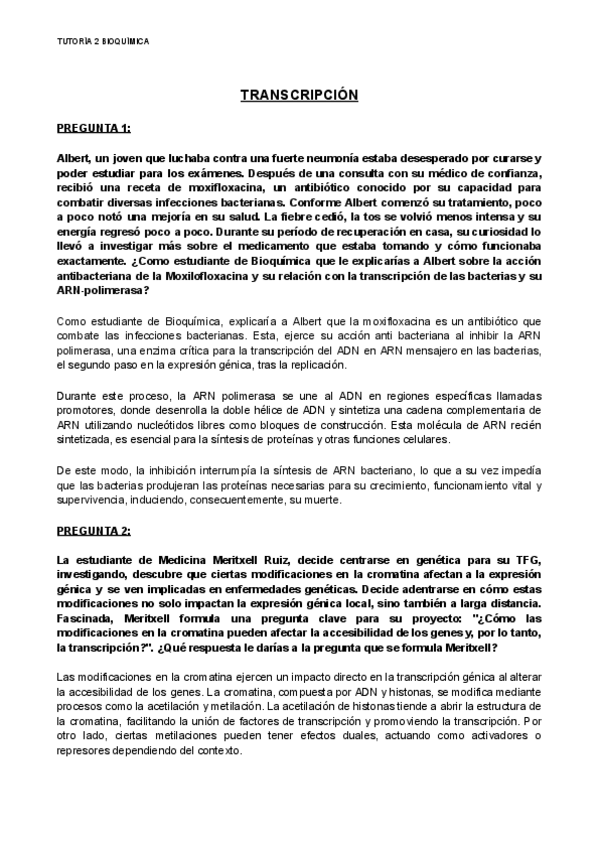 TUTORÍA 2 BIOQUÍMICA

TRANSCRIPCIÓN

PREGUNTA 1:

Albert, un joven que luchaba contra una fuerte neumonía estaba desesperado por curarse y poder estudiar para los exámenes. Después de una consulta con su médico de confianza, recibió una receta de moxifloxacina, un antibiótico conocido por su capacidad para combatir diversas infecciones bacterianas. Conforme Albert comenzó su tratamiento, poco a poco notó una mejoría en su salud. La fiebre cedió, la tos se volvió menos intensa y su energía regresó poco a poco. Durante su período de recuperación en casa, su curiosidad lo llevó a investigar más sobre el medicamento que estaba tomando y cómo funcionaba exactamente. ¿Como estudiante de Bioquímica que le explicarías a Albert sobre la acción antibacteriana de la Moxilofloxacina y su relación con la transcripción de las bacterias y su ARN-polimerasa?

Como estudiante de Bioquímica, explicaría a Albert que la moxifloxacina es un antibiótico que combate las infecciones bacterianas. Esta, ejerce su acción anti bacteriana al inhibir la ARN polimerasa, una enzima crítica para la transcripción del ADN en ARN mensajero en las bacterias, el segundo paso en la expresión génica, tras la replicación.

Durante este proceso, la ARN polimerasa se une al ADN en regiones específicas llamadas promotores, donde desenrolla la doble hélice de ADN y sintetiza una cadena complementaria de ARN utilizando nucleótidos libres como bloques de construcción. Esta molécula de ARN recién sintetizada, es esencial para la síntesis de proteínas y otras funciones celulares.

De este modo, la inhibición interrumpía la síntesis de ARN bacteriano, lo que a su vez impedía que las bacterias produjeran las proteínas necesarias para su crecimiento, funcionamiento vital y supervivencia, induciendo, consecuentemente, su muerte.

PREGUNTA 2:

La estudiante de Medicina Meritxell Ruiz, decide centrarse en genética para su TFG, investigando, descubre que ciertas modificaciones en la cromatina afectan a la expresión génica y se ven implicadas en enfermedades genéticas. Decide adentrarse en cómo estas modificaciones no solo impactan la expresión génica local, sino también a larga distancia. Fascinada, Meritxell formula una pregunta clave para su proyecto: "¿Cómo las modificaciones en la cromatina pueden afectar la accesibilidad de los genes y, por lo tanto, la transcripción?". ¿Qué respuesta le darías a la pregunta que se formula Meritxell?

Las modificaciones en la cromatina ejercen un impacto directo en la transcripción génica al alterar la accesibilidad de los genes. La cromatina, compuesta por ADN y histonas, se modifica mediante procesos como la acetilación y metilación. La acetilación de histonas tiende a abrir la estructura de la cromatina, facilitando la unión de factores de transcripción y promoviendo la transcripción. Por otro lado, ciertas metilaciones pueden tener efectos duales, actuando como activadores o represores dependiendo del contexto.